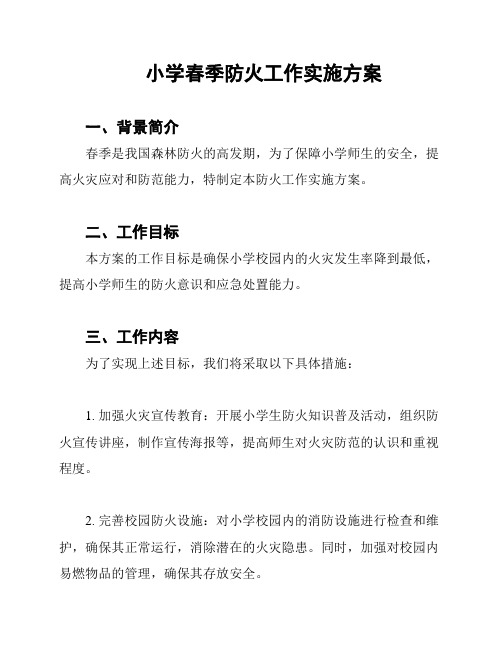 小学春季防火工作实施方案

一、背景简介

春季是我国森林防火的高发期，为了保障小学师生的安全，提高火灾应对和防范能力，特制定本防火工作实施方案。

二、工作目标

本方案的工作目标是确保小学校园内的火灾发生率降到最低，提高小学师生的防火意识和应急处置能力。

三、工作内容

为了实现上述目标，我们将采取以下具体措施：

1. 加强火灾宣传教育：开展小学生防火知识普及活动，组织防火宣传讲座，制作宣传海报等，提高师生对火灾防范的认识和重视程度。

2. 完善校园防火设施：对小学校园内的消防设施进行检查和维护，确保其正常运行，消除潜在的火灾隐患。同时，加强对校园内易燃物品的管理，确保其存放安全。